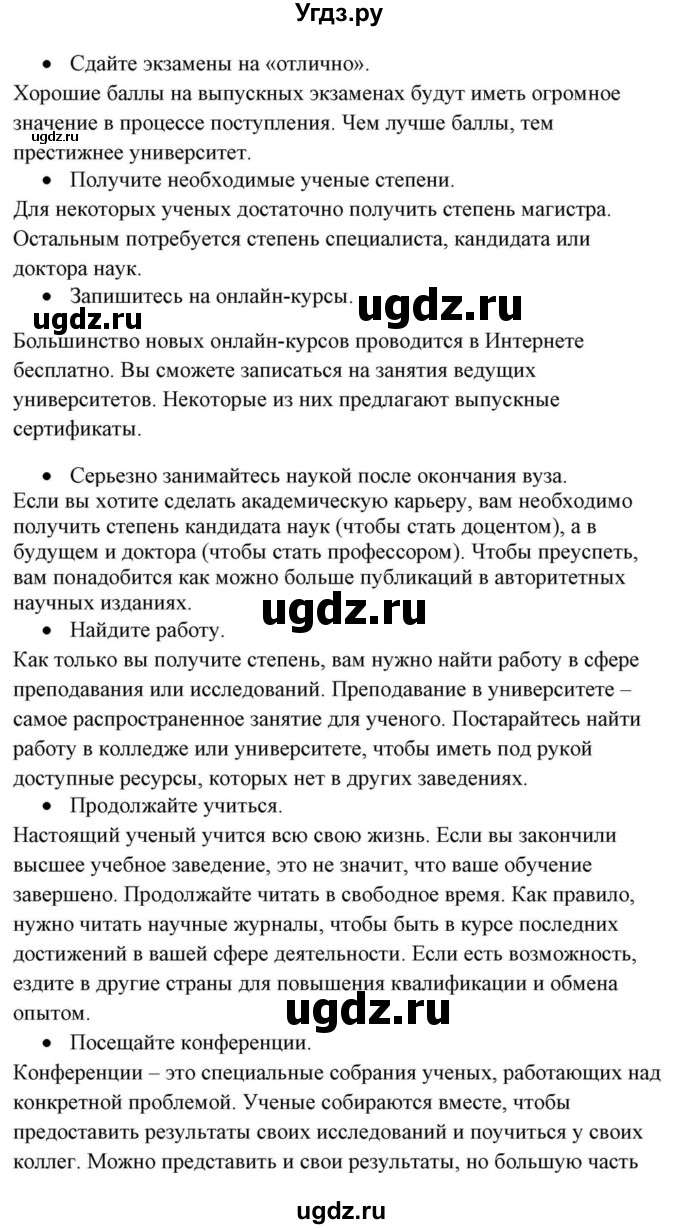 Угдз.ру

• Сдайте экзамены на «отлично».

Хорошие баллы на выпускных экзаменах будут иметь огромное значение в процессе поступления. Чем лучше баллы, тем престижнее университет.

ugdz.ru

• Получите необходимые ученые степени.

Для некоторых ученых достаточно получить степень магистра. Остальным потребуется степень специалиста, кандидата или доктора наук.

• Запишитесь на онлайн-курсы.

ugdz.ru

ugdz.ru

Большинство новых онлайн-курсов проводится в Интернете бесплатно. Вы сможете записаться на занятия ведущих университетов. Некоторые из них предлагают выпускные сертификаты.

• Серьезно занимайтесь наукой после окончания вуза.

Если вы хотите сделать академическую карьеру, вам необходимо получить степень кандидата наук (чтобы стать доцентом), а в будущем и доктора (чтобы стать профессором). Чтобы преуспеть, вам понадобится как можно больше публикаций в авторитетных научных изданиях.

ugdz.ru

• Найдите работу.

Как только вы получите степень, вам нужно найти работу в сфере преподавания или исследований. Преподавание в университете – самое распространенное занятие для ученого. Постарайтесь найти работу в колледже или университете, чтобы иметь под рукой доступные ресурсы, которых нет в других заведениях.

• Продолжайте учиться.

Настоящий ученый учится всю свою жизнь. Если вы закончили высшее учебное заведение, это не значит, что ваше обучение завершено. Продолжайте читать в свободное время. Как правило, нужно читать научные журналы, чтобы быть в курсе последних достижений в вашей сфере деятельности. Если есть возможность, ездите в другие страны для повышения квалификации и обмена опытом.

ugdz.ru

• Посещайте конференции.

Конференции – это специальные собрания ученых, работающих над конкретной проблемой. Ученые собираются вместе, чтобы предоставить результаты своих исследований и поучиться у своих коллег. Можно представить и свои результаты, но большую часть

ugdz.ru